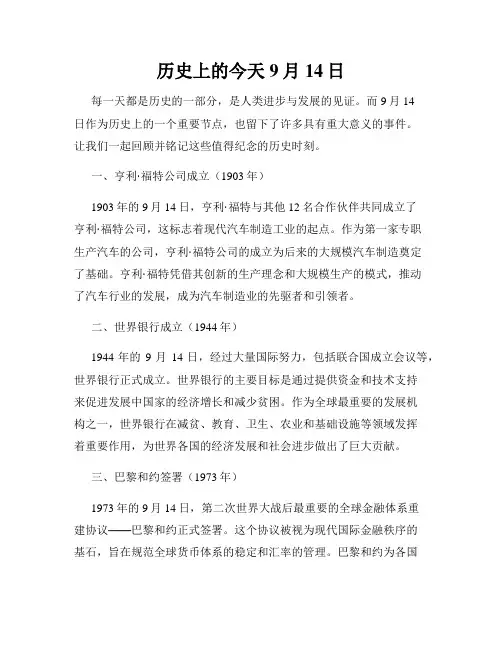 历史上的今天 9 月 14 日

每一天都是历史的一部分，是人类进步与发展的见证。而 9 月 14 日作为历史上的一个重要节点，也留下了许多具有重大意义的事件。让我们一起回顾并铭记这些值得纪念的历史时刻。

一、亨利·福特公司成立（1903 年）

1903 年的 9 月 14 日，亨利·福特与其他 12 名合作伙伴共同成立了亨利·福特公司，这标志着现代汽车制造工业的起点。作为第一家专职生产汽车的公司，亨利·福特公司的成立为后来的大规模汽车制造奠定了基础。亨利·福特凭借其创新的生产理念和大规模生产的模式，推动了汽车行业的发展，成为汽车制造业的先驱者和引领者。

二、世界银行成立（1944 年）

1944 年的 9 月 14 日，经过大量国际努力，包括联合国成立会议等，世界银行正式成立。世界银行的主要目标是通过提供资金和技术支持来促进发展中国家的经济增长和减少贫困。作为全球最重要的发展机构之一，世界银行在减贫、教育、卫生、农业和基础设施等领域发挥着重要作用，为世界各国的经济发展和社会进步做出了巨大贡献。

三、巴黎和约签署（1973 年）

1973 年的 9 月 14 日，第二次世界大战后最重要的全球金融体系重建协议——巴黎和约正式签署。这个协议被视为现代国际金融秩序的基石，旨在规范全球货币体系的稳定和汇率的管理。巴黎和约为各国